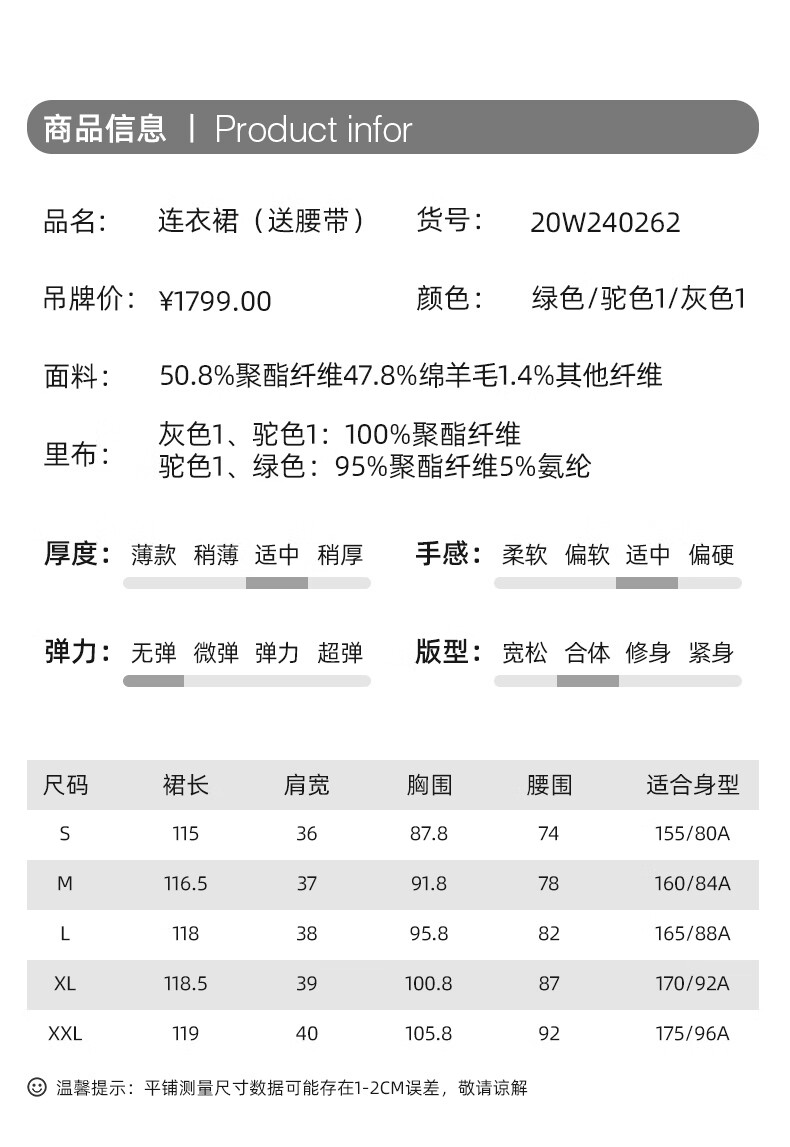 商品信息 | Product infor

品名： 连衣裙（送腰带） 货号： 20W240262

吊牌价： ¥1799.00 颜色： 绿色/驼色1/灰色1

面料： 50.8%聚酯纤维47.8%绵羊毛1.4%其他纤维

里布： 灰色1、驼色1：100%聚酯纤维
驼色1、绿色：95%聚酯纤维5%氨纶

厚度： 薄款 稍薄 适中 稍厚

手感： 柔软 偏软 适中 偏硬

弹力： 无弹 微弹 弹力 超弹

版型： 宽松 合体 修身 紧身

| 尺码 | 裙长 | 肩宽 | 胸围 | 腰围 | 适合身型 |
|---|---|---|---|---|---|
| S | 115 | 36 | 87.8 | 74 | 155/80A |
| M | 116.5 | 37 | 91.8 | 78 | 160/84A |
| L | 118 | 38 | 95.8 | 82 | 165/88A |
| XL | 118.5 | 39 | 100.8 | 87 | 170/92A |
| XXL | 119 | 40 | 105.8 | 92 | 175/96A |

温馨提示：平铺测量尺寸数据可能存在1-2CM误差，敬请谅解